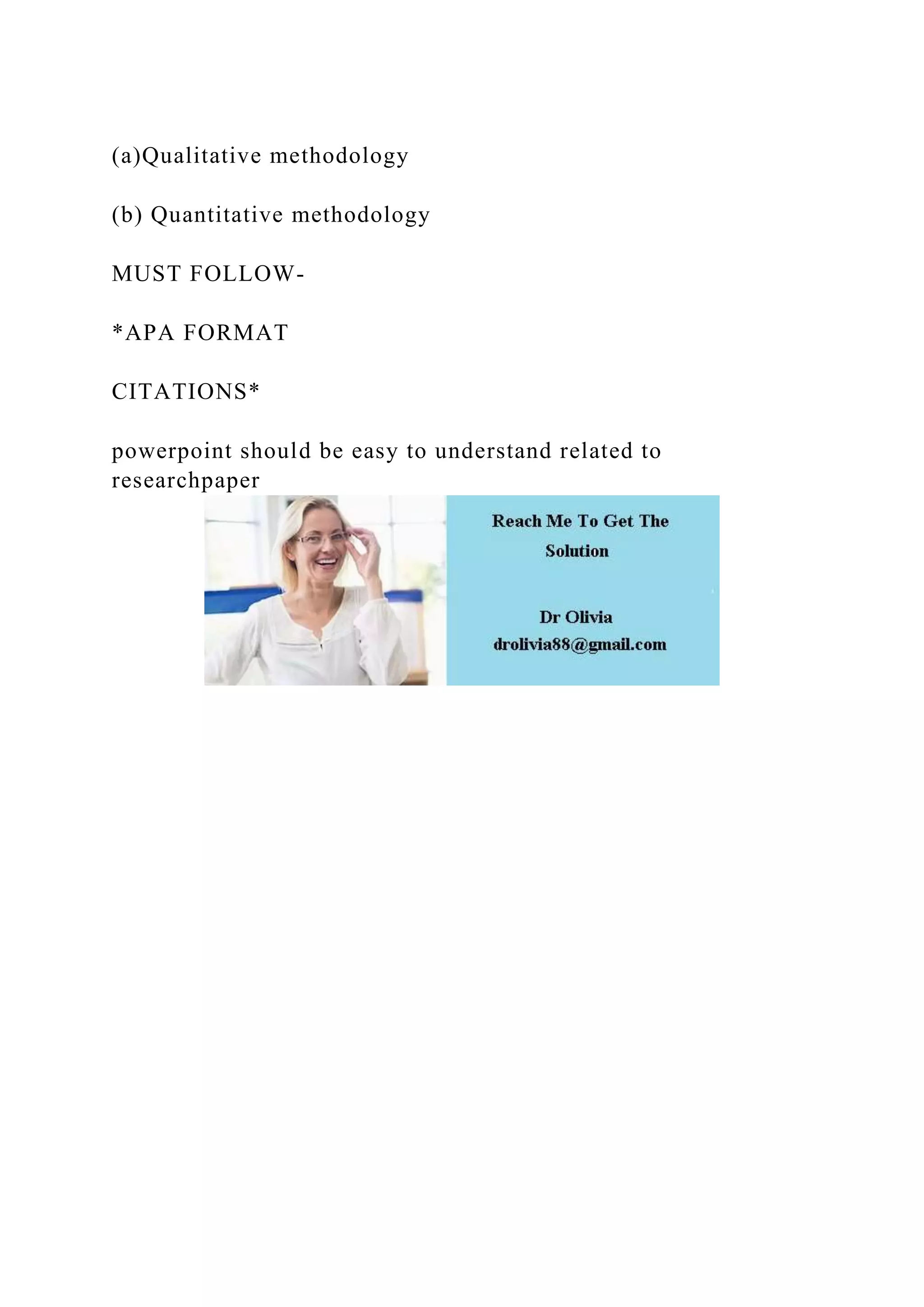 (a)Qualitative methodology

(b) Quantitative methodology

MUST FOLLOW-

*APA FORMAT

CITATIONS*

powerpoint should be easy to understand related to researchpaper

Reach Me To Get The Solution

Dr Olivia
drolivia88@gmail.com